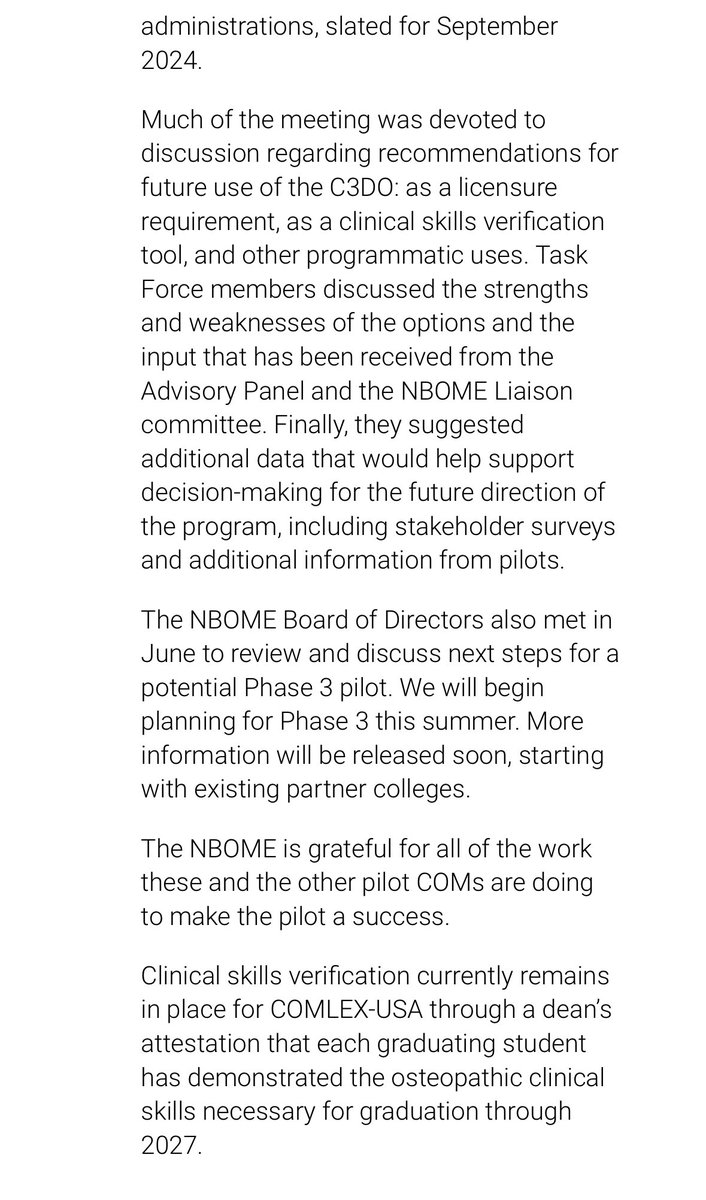 administrations, slated for September 2024.

Much of the meeting was devoted to discussion regarding recommendations for future use of the C3DO: as a licensure requirement, as a clinical skills verification tool, and other programmatic uses. Task Force members discussed the strengths and weaknesses of the options and the input that has been received from the Advisory Panel and the NBOME Liaison committee. Finally, they suggested additional data that would help support decision-making for the future direction of the program, including stakeholder surveys and additional information from pilots.

The NBOME Board of Directors also met in June to review and discuss next steps for a potential Phase 3 pilot. We will begin planning for Phase 3 this summer. More information will be released soon, starting with existing partner colleges.

The NBOME is grateful for all of the work these and the other pilot COMs are doing to make the pilot a success.

Clinical skills verification currently remains in place for COMLEX-USA through a dean's attestation that each graduating student has demonstrated the osteopathic clinical skills necessary for graduation through 2027.